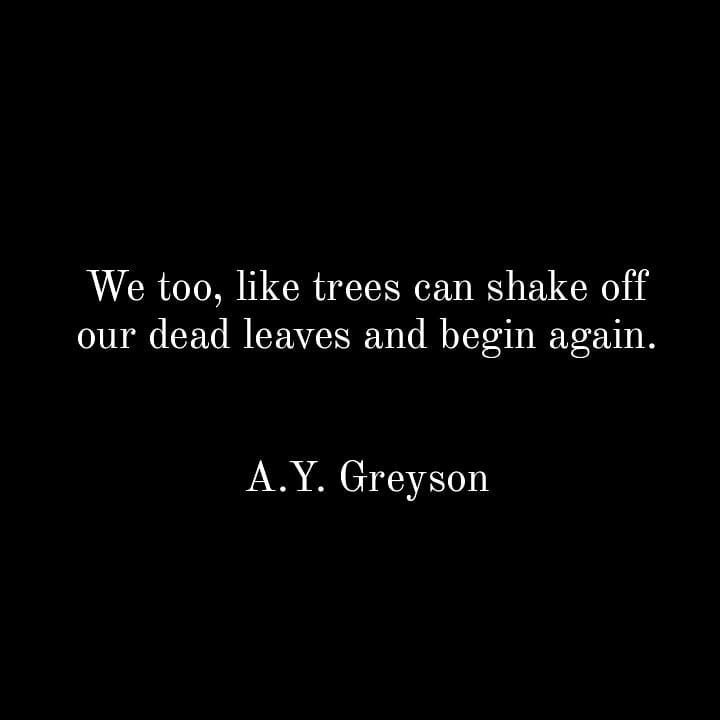 We too, like trees can shake off our dead leaves and begin again.

A.Y. Greyson